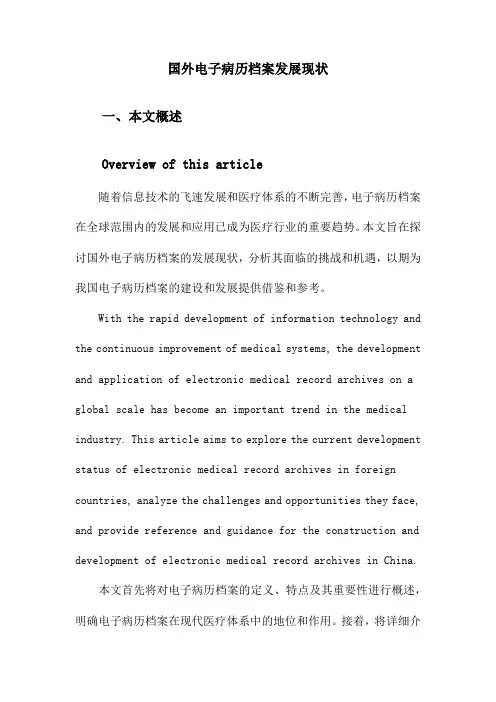 国外电子病历档案发展现状

一、本文概述

Overview of this article

随着信息技术的飞速发展和医疗体系的不断完善，电子病历档案在全球范围内的发展和应用已成为医疗行业的重要趋势。本文旨在探讨国外电子病历档案的发展现状，分析其面临的挑战和机遇，以期为我国电子病历档案的建设和发展提供借鉴和参考。

With the rapid development of information technology and the continuous improvement of medical systems, the development and application of electronic medical record archives on a global scale has become an important trend in the medical industry. This article aims to explore the current development status of electronic medical record archives in foreign countries, analyze the challenges and opportunities they face, and provide reference and guidance for the construction and development of electronic medical record archives in China.

本文首先将对电子病历档案的定义、特点及其重要性进行概述，明确电子病历档案在现代医疗体系中的地位和作用。接着，将详细介